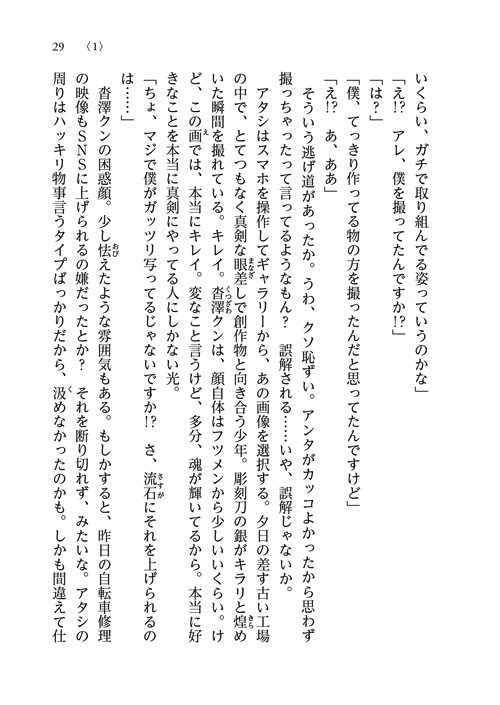 29　〈1〉

いくらい、ガチで取り組んでる姿っていうのかな」

「え!?　アレ、僕を撮ってたんですか!?」

「は？」

「僕、てっきり作ってる物の方を撮ったんだと思ってたんですけど」

「え!?　あ、ああ」

そういう逃げ道があったか。うわ、クソ恥ずい。アンタがカッコよかったから思わず撮っちゃったって言ってるようなもん？　誤解される……いや、誤解じゃないか。

アタシはスマホを操作してギャラリーから、あの画像を選択する。夕日の差す古い工場の中で、とてつもなく真剣な眼差しで創作物と向き合う少年。彫刻刀の銀がキラリと煌めいた瞬間を撮れている。キレイ。沓澤クンは、顔自体はフツメンから少しいいくらい。けど、この画では、本当にキレイ。変なこと言うけど、多分、魂が輝いてるから。本当に好きなことを本当に真剣にやってる人にしかない光。

「ちょ、マジで僕がガッツリ写ってるじゃないですか!?　さ、流石にそれを上げられるのは……」

沓澤クンの困惑顔。少し怯えたような雰囲気もある。もしかすると、昨日の自転車修理の映像もSNSに上げられるの嫌だったとか？　それを断り切れず、みたいな。アタシの周りはハッキリ物事言うタイプばっかりだから、汲めなかったのかも。しかも間違えて仕